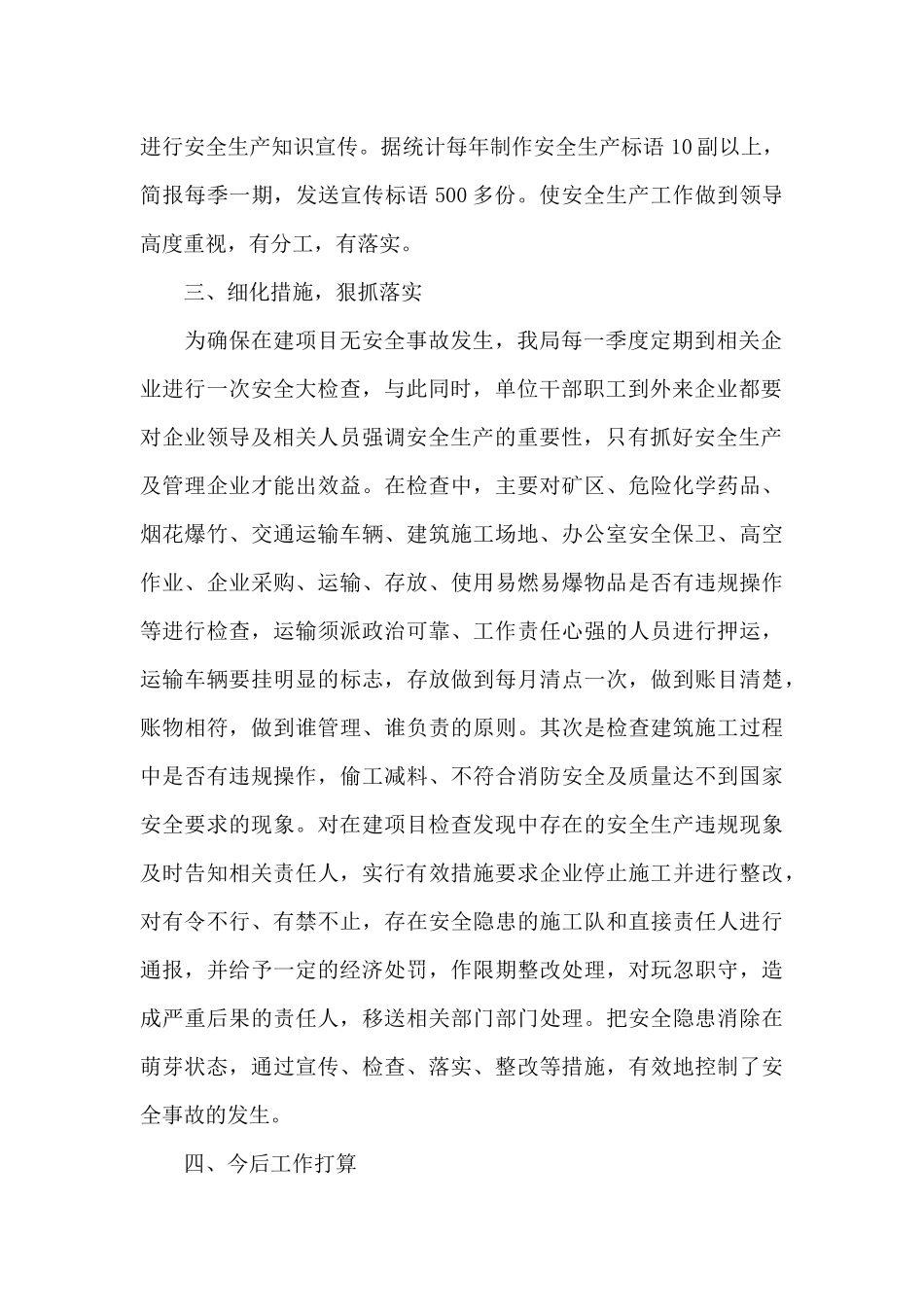 进行安全生产知识宣传。据统计每年制作安全生产标语 10 副以上，简报每季一期，发送宣传标语 500 多份。使安全生产工作做到领导高度重视，有分工，有落实。

三、细化措施，狠抓落实

为确保在建项目无安全事故发生，我局每一季度定期到相关企业进行一次安全大检查，与此同时，单位干部职工到外来企业都要对企业领导及相关人员强调安全生产的重要性，只有抓好安全生产及管理企业才能出效益。在检查中，主要对矿区、危险化学药品、烟花爆竹、交通运输车辆、建筑施工场地、办公室安全保卫、高空作业、企业采购、运输、存放、使用易燃易爆物品是否有违规操作等进行检查，运输须派政治可靠、工作责任心强的人员进行押运，运输车辆要挂明显的标志，存放做到每月清点一次，做到账目清楚，账物相符，做到谁管理、谁负责的原则。其次是检查建筑施工过程中是否有违规操作，偷工减料、不符合消防安全及质量达不到国家安全要求的现象。对在建项目检查发现中存在的安全生产违规现象及时告知相关责任人，实行有效措施要求企业停止施工并进行整改，对有令不行、有禁不止，存在安全隐患的施工队和直接责任人进行通报，并给予一定的经济处罚，作限期整改处理，对玩忽职守，造成严重后果的责任人，移送相关部门部门处理。把安全隐患消除在萌芽状态，通过宣传、检查、落实、整改等措施，有效地控制了安全事故的发生。

四、今后工作打算